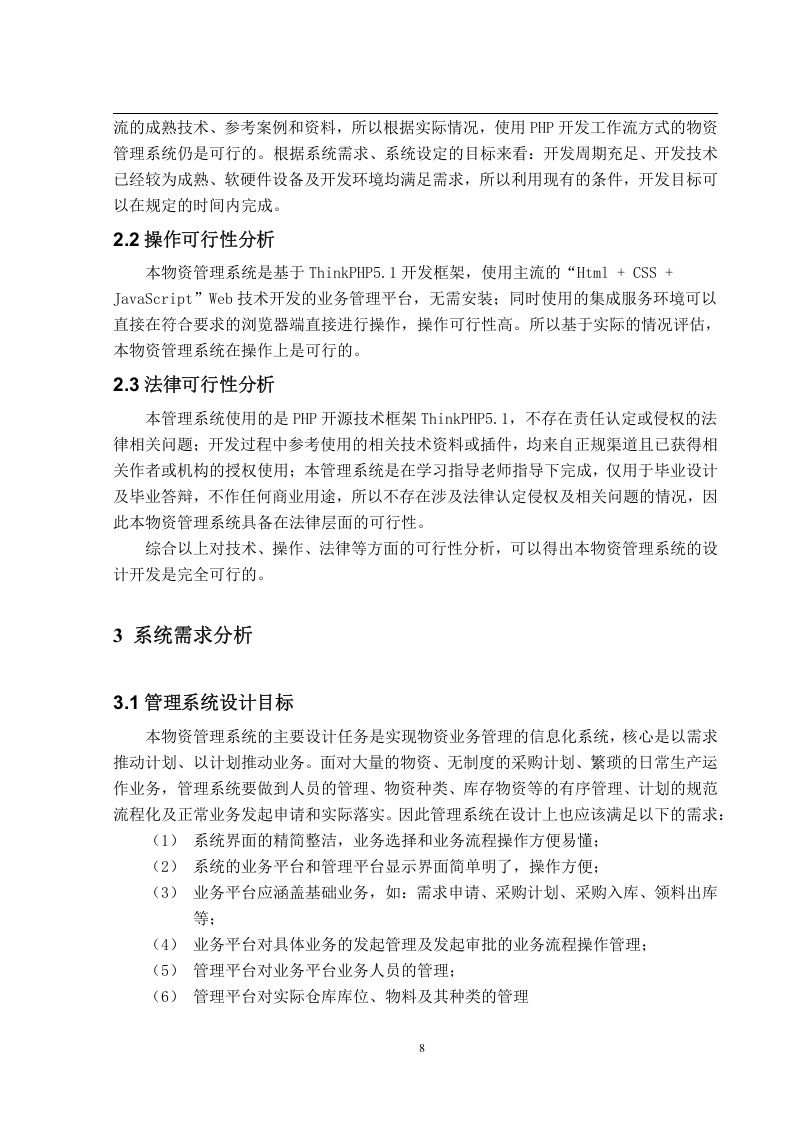 流的成熟技术、参考案例和资料，所以根据实际情况，使用PHP开发工作流方式的物资管理系统仍是可行的。根据系统需求、系统设定的目标来看：开发周期充足、开发技术已经较为成熟、软硬件设备及开发环境均满足需求，所以利用现有的条件，开发目标可以在规定的时间内完成。

2.2 操作可行性分析

本物资管理系统是基于ThinkPHP5.1开发框架，使用主流的“Html + CSS + JavaScript”Web技术开发的业务管理平台，无需安装；同时使用的集成服务环境可以直接在符合要求的浏览器端直接进行操作，操作可行性高。所以基于实际的情况评估，本物资管理系统在操作上是可行的。

2.3 法律可行性分析

本管理系统使用的是PHP开源技术框架ThinkPHP5.1，不存在责任认定或侵权的法律相关问题；开发过程中参考使用的相关技术资料或插件，均来自正规渠道且已获得相关作者或机构的授权使用；本管理系统是在学习指导老师指导下完成，仅用于毕业设计及毕业答辩，不作任何商业用途，所以不存在涉及法律认定侵权及相关问题的情况，因此本物资管理系统具备在法律层面的可行性。

综合以上对技术、操作、法律等方面的可行性分析，可以得出本物资管理系统的设计开发是完全可行的。

3 系统需求分析

3.1 管理系统设计目标

本物资管理系统的主要设计任务是实现物资业务管理的信息化系统，核心是以需求推动计划、以计划推动业务。面对大量的物资、无制度的采购计划、繁琐的日常生产运作业务，管理系统要做到人员的管理、物资种类、库存物资等的有序管理、计划的规范流程化及正常业务发起申请和实际落实。因此管理系统在设计上也应该满足以下的需求：

（1） 系统界面的精简整洁，业务选择和业务流程操作方便易懂；
（2） 系统的业务平台和管理平台显示界面简单明了，操作方便；
（3） 业务平台应涵盖基础业务，如：需求申请、采购计划、采购入库、领料出库等；
（4） 业务平台对具体业务的发起管理及发起审批的业务流程操作管理；
（5） 管理平台对业务平台业务人员的管理；
（6） 管理平台对实际仓库库位、物料及其种类的管理

8